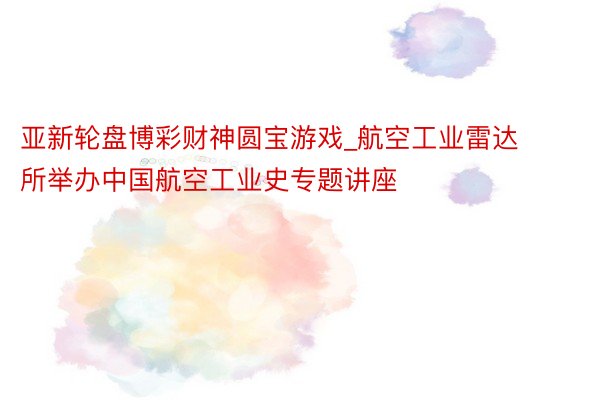 亚新轮盘博彩财神圆宝游戏_航空工业雷达所举办中国航空工业史专题讲座